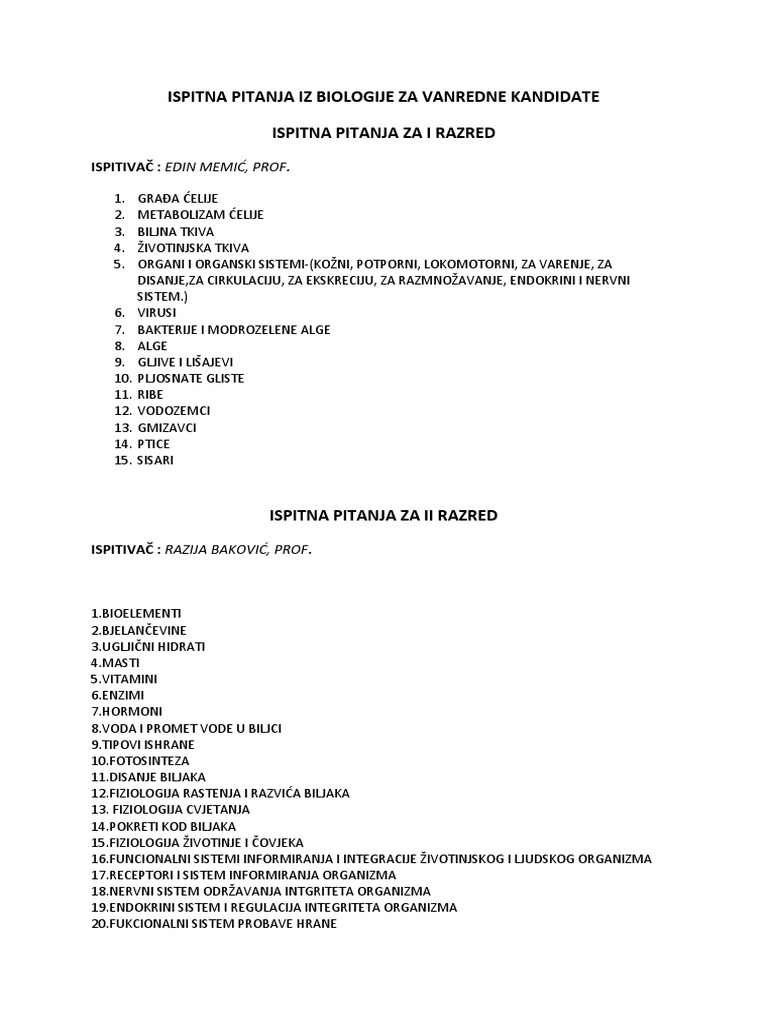 ISPITNA PITANJA IZ BIOLOGIJE ZA VANREDNE KANDIDATE

ISPITNA PITANJA ZA I RAZRED

ISPITIVAČ : EDIN MEMIĆ, PROF.

1. GRAĐA ĆELIJE
2. METABOLIZAM ĆELIJE
3. BILJNA TKIVA
4. ŽIVOTINJSKA TKIVA
5. ORGANI I ORGANSKI SISTEMI-(KOŽNI, POTPORNI, LOKOMOTORNI, ZA VARENJE, ZA DISANJE,ZA CIRKULACIJU, ZA EKSKRECIJU, ZA RAZMNOŽAVANJE, ENDOKRINI I NERVNI SISTEM.)
6. VIRUSI
7. BAKTERIJE I MODROZELENE ALGE
8. ALGE
9. GLJIVE I LIŠAJEVI
10. PLJOSNATE GLISTE
11. RIBE
12. VODOZEMCI
13. GMIZAVCI
14. PTICE
15. SISARI

ISPITNA PITANJA ZA II RAZRED

ISPITIVAČ : RAZIJA BAKOVIĆ, PROF.

1.BIOELEMENTI
2.BJELANČEVINE
3.UGLJIČNI HIDRATI
4.MASTI
5.VITAMINI
6.ENZIMI
7.HORMONI
8.VODA I PROMET VODE U BILJCI
9.TIPOVI ISHRANE
10.FOTOSINTEZA
11.DISANJE BILJAKA
12.FIZIOLOGIJA RASTENJA I RAZVIĆA BILJAKA
13. FIZIOLOGIJA CVJETANJA
14.POKRETI KOD BILJAKA
15.FIZIOLOGIJA ŽIVOTINJE I ČOVJEKA
16.FUNCIONALNI SISTEMI INFORMIRANJA I INTEGRACIJE ŽIVOTINJSKOG I LJUDSKOG ORGANIZMA
17.RECEPTORI I SISTEM INFORMIRANJA ORGANIZMA
18.NERVNI SISTEM ODRŽAVANJA INTGRITETA ORGANIZMA
19.ENDOKRINI SISTEM I REGULACIJA INTEGRITETA ORGANIZMA
20.FUKCIONALNI SISTEM PROBAVE HRANE